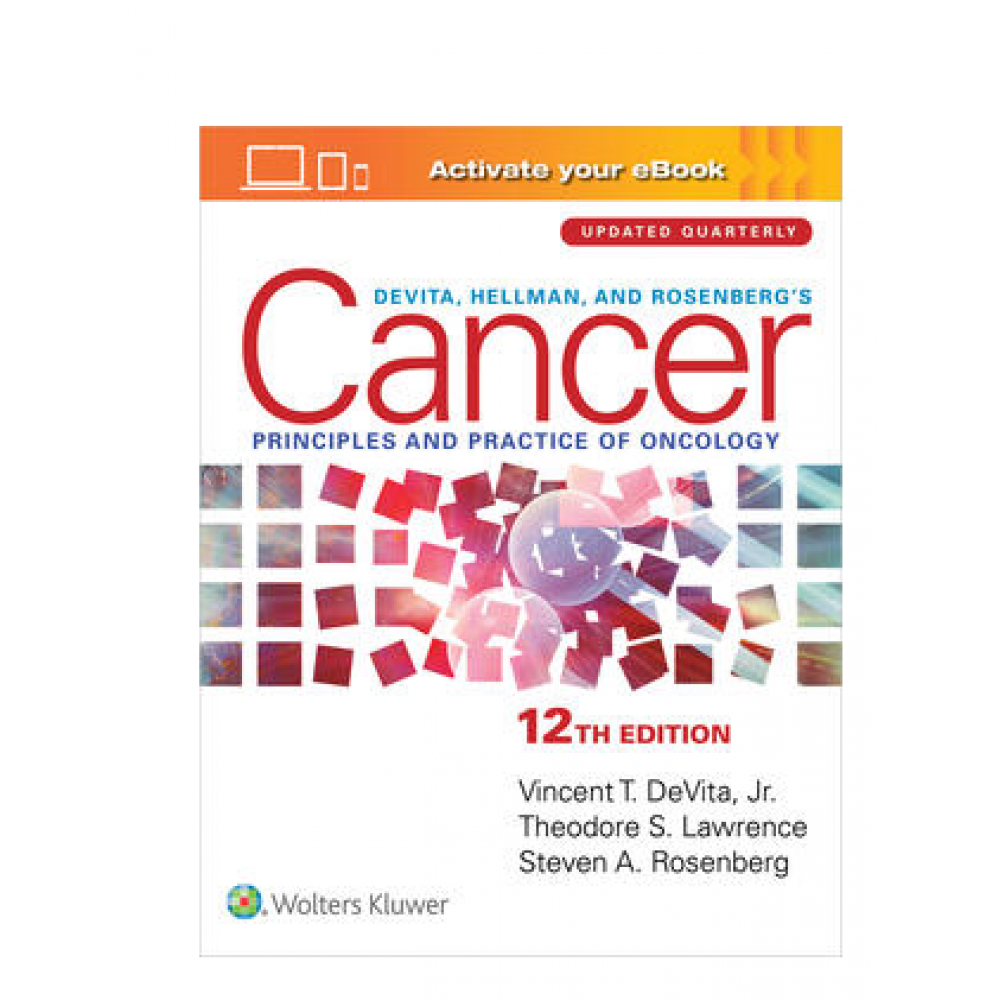 Activate your eBook

UPDATED QUARTERLY

DEVITA, HELLMAN, AND ROSENBERG'S

Cancer

PRINCIPLES AND PRACTICE OF ONCOLOGY

12TH EDITION

Vincent T. DeVita, Jr.
Theodore S. Lawrence
Steven A. Rosenberg

Wolters Kluwer